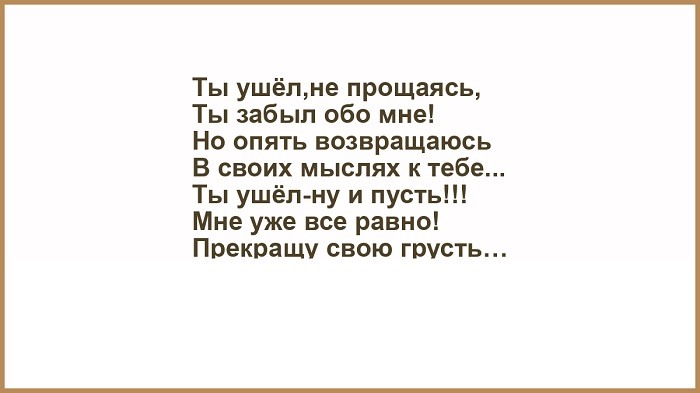 Ты ушёл,не прощаясь,
Ты забыл обо мне!
Но опять возвращаюсь
В своих мыслях к тебе...
Ты ушёл-ну и пусть!!!
Мне уже все равно!
Прекращу свою грусть…